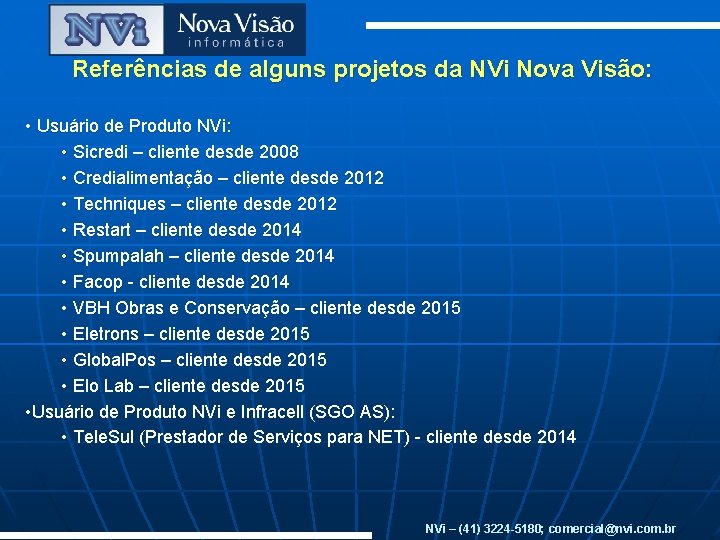 NVi Nova Visão
informática

Referências de alguns projetos da NVi Nova Visão:

• Usuário de Produto NVi:
• Sicredi – cliente desde 2008
• Credialimentação – cliente desde 2012
• Techniques – cliente desde 2012
• Restart – cliente desde 2014
• Spumpalah – cliente desde 2014
• Facop - cliente desde 2014
• VBH Obras e Conservação – cliente desde 2015
• Eletrons – cliente desde 2015
• GlobalPos – cliente desde 2015
• Elo Lab – cliente desde 2015
•Usuário de Produto NVi e Infracell (SGO AS):
• TeleSul (Prestador de Serviços para NET) - cliente desde 2014

NVi – (41) 3224-5180; comercial@nvi.com.br